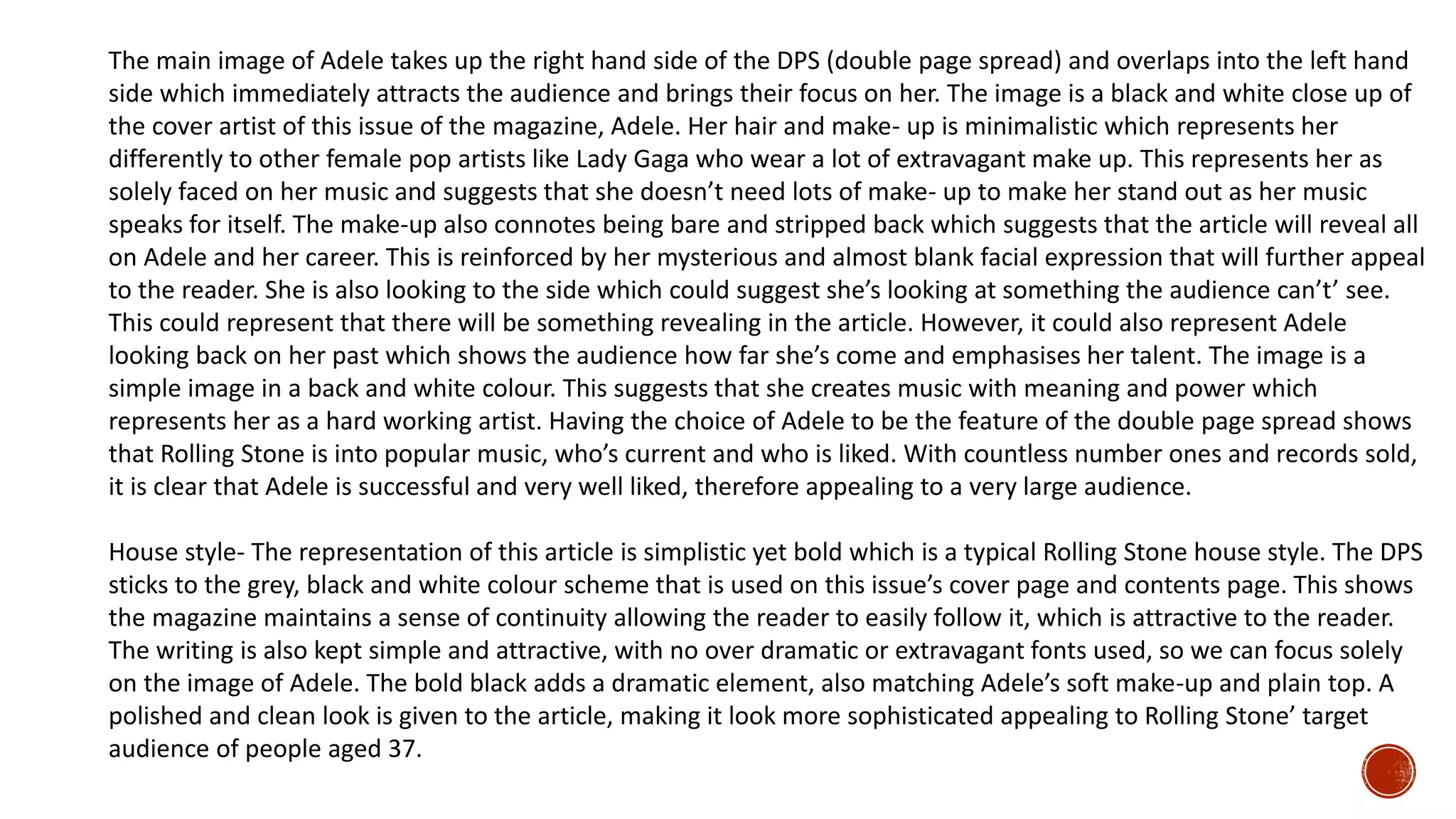 The main image of Adele takes up the right hand side of the DPS (double page spread) and overlaps into the left hand side which immediately attracts the audience and brings their focus on her. The image is a black and white close up of the cover artist of this issue of the magazine, Adele. Her hair and make- up is minimalistic which represents her differently to other female pop artists like Lady Gaga who wear a lot of extravagant make up. This represents her as solely faced on her music and suggests that she doesn’t need lots of make- up to make her stand out as her music speaks for itself. The make-up also connotes being bare and stripped back which suggests that the article will reveal all on Adele and her career. This is reinforced by her mysterious and almost blank facial expression that will further appeal to the reader. She is also looking to the side which could suggest she’s looking at something the audience can’t’ see. This could represent that there will be something revealing in the article. However, it could also represent Adele looking back on her past which shows the audience how far she’s come and emphasises her talent. The image is a simple image in a back and white colour. This suggests that she creates music with meaning and power which represents her as a hard working artist. Having the choice of Adele to be the feature of the double page spread shows that Rolling Stone is into popular music, who’s current and who is liked. With countless number ones and records sold, it is clear that Adele is successful and very well liked, therefore appealing to a very large audience.

House style- The representation of this article is simplistic yet bold which is a typical Rolling Stone house style. The DPS sticks to the grey, black and white colour scheme that is used on this issue’s cover page and contents page. This shows the magazine maintains a sense of continuity allowing the reader to easily follow it, which is attractive to the reader. The writing is also kept simple and attractive, with no over dramatic or extravagant fonts used, so we can focus solely on the image of Adele. The bold black adds a dramatic element, also matching Adele’s soft make-up and plain top. A polished and clean look is given to the article, making it look more sophisticated appealing to Rolling Stone’ target audience of people aged 37.